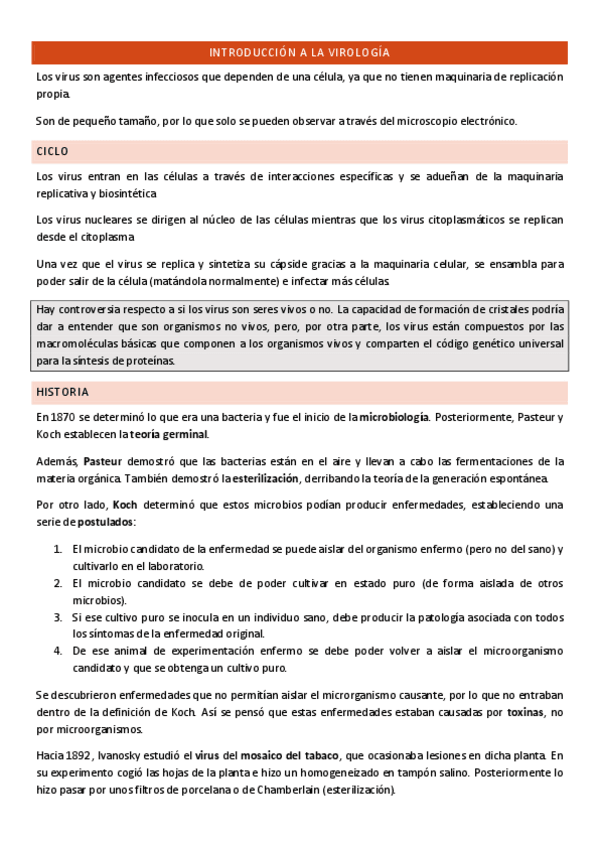 INTRODUCCIÓN A LA VIROLOGÍA

Los virus son agentes infecciosos que dependen de una célula, ya que no tienen maquinaria de replicación propia.

Son de pequeño tamaño, por lo que solo se pueden observar a través del microscopio electrónico.

CICLO

Los virus entran en las células a través de interacciones específicas y se adueñan de la maquinaria replicativa y biosintética

Los virus nucleares se dirigen al núcleo de las células mientras que los virus citoplasmáticos se replican desde el citoplasma

Una vez que el virus se replica y sintetiza su cápside gracias a la maquinaria celular, se ensambla para poder salir de la célula (matándola normalmente) e infectar más células.

Hay controversia respecto a si los virus son seres vivos o no. La capacidad de formación de cristales podría dar a entender que son organismos no vivos, pero, por otra parte, los virus están compuestos por las macromoléculas básicas que componen a los organismos vivos y comparten el código genético universal para la síntesis de proteínas.

HISTORIA

En 1870 se determinó lo que era una bacteria y fue el inicio de la microbiología. Posteriormente, Pasteur y Koch establecen la teoría germinal.

Además, Pasteur demostró que las bacterias están en el aire y llevan a cabo las fermentaciones de la materia orgánica. También demostró la esterilización, derribando la teoría de la generación espontánea.

Por otro lado, Koch determinó que estos microbios podían producir enfermedades, estableciendo una serie de postulados:

1. El microbio candidato de la enfermedad se puede aislar del organismo enfermo (pero no del sano) y cultivarlo en el laboratorio.
2. El microbio candidato se debe de poder cultivar en estado puro (de forma aislada de otros microbios).
3. Si ese cultivo puro se inocula en un individuo sano, debe producir la patología asociada con todos los síntomas de la enfermedad original.
4. De ese animal de experimentación enfermo se debe poder volver a aislar el microorganismo candidato y que se obtenga un cultivo puro.

Se descubrieron enfermedades que no permitían aislar el microrganismo causante, por lo que no entraban dentro de la definición de Koch. Así se pensó que estas enfermedades estaban causadas por toxinas, no por microorganismos.

Hacia 1892, Ivanosky estudió el virus del mosaico del tabaco, que ocasionaba lesiones en dicha planta. En su experimento cogió las hojas de la planta e hizo un homogeneizado en tampón salino. Posteriormente lo hizo pasar por unos filtros de porcelana o de Chamberlain (esterilización).